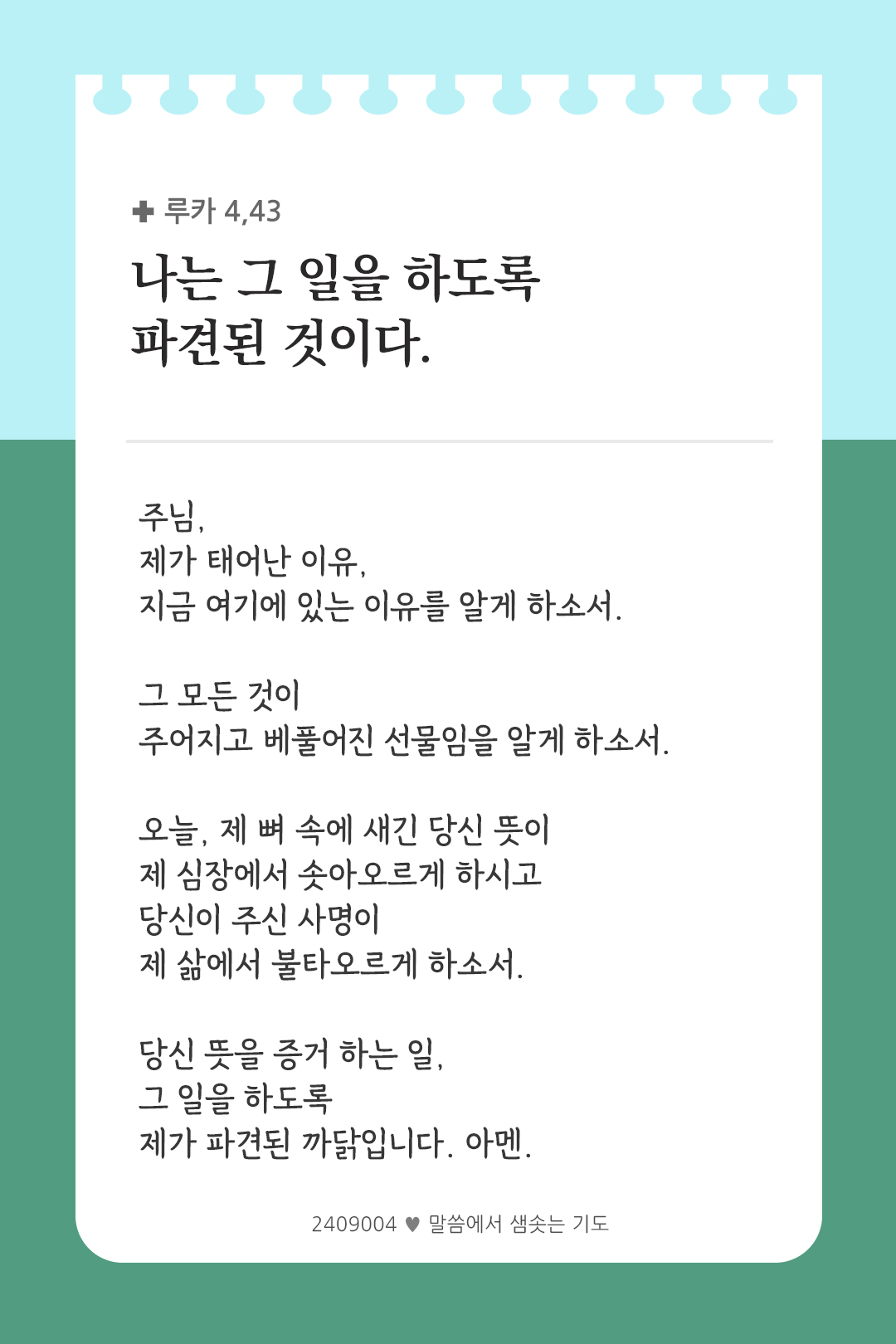 ✚ 루카 4,43

나는 그 일을 하도록
파견된 것이다.

주님,
제가 태어난 이유,
지금 여기에 있는 이유를 알게 하소서.

그 모든 것이
주어지고 베풀어진 선물임을 알게 하소서.

오늘, 제 뼈 속에 새긴 당신 뜻이
제 심장에서 솟아오르게 하시고
당신이 주신 사명이
제 삶에서 불타오르게 하소서.

당신 뜻을 증거 하는 일,
그 일을 하도록
제가 파견된 까닭입니다. 아멘.

2409004 ♥ 말씀에서 샘솟는 기도